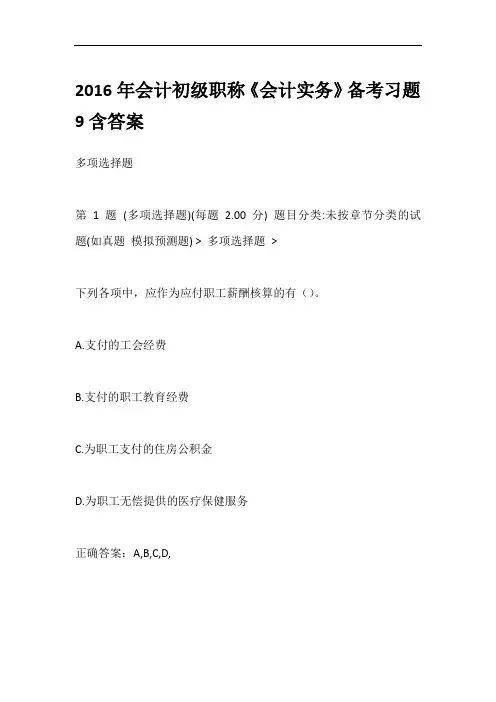 2016 年会计初级职称《会计实务》备考习题 9 含答案

多项选择题

第 1 题 (多项选择题)(每题 2.00 分) 题目分类:未按章节分类的试题(如真题 模拟预测题) > 多项选择题 >

下列各项中，应作为应付职工薪酬核算的有（）。

A.支付的工会经费

B.支付的职工教育经费

C.为职工支付的住房公积金

D.为职工无偿提供的医疗保健服务

正确答案：A,B,C,D,